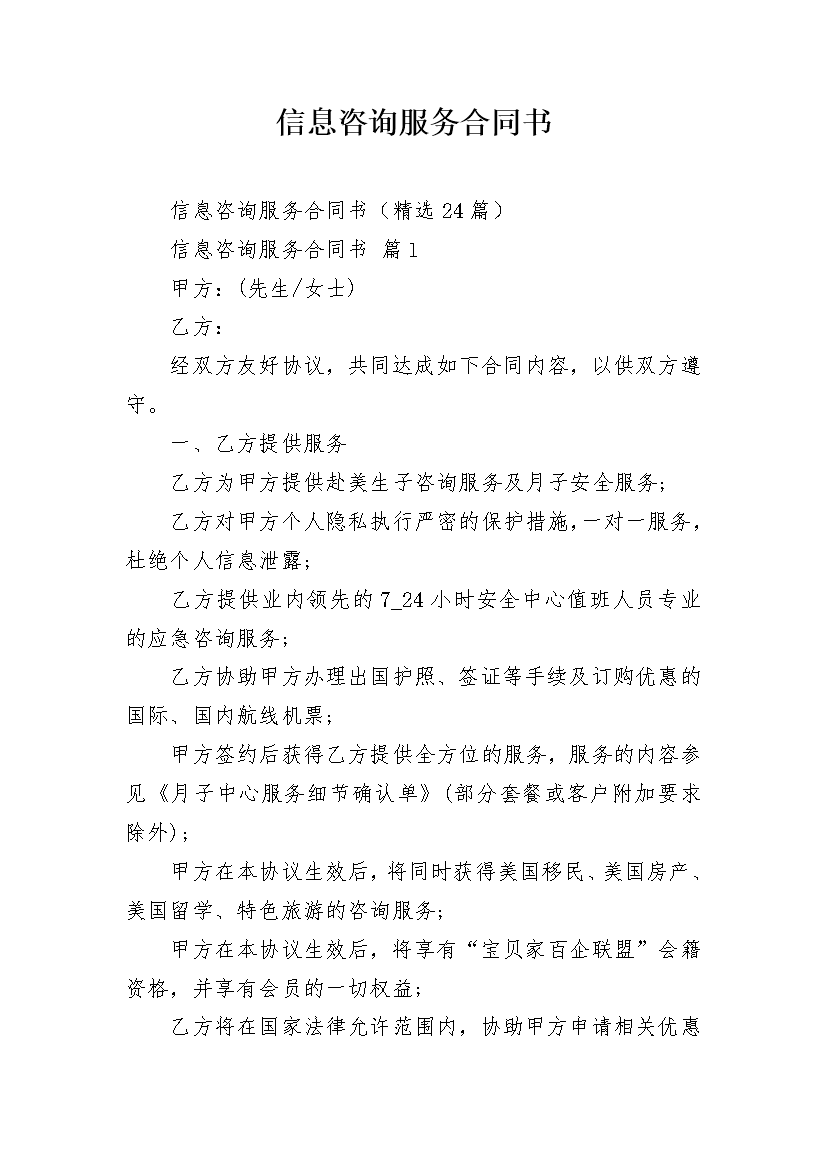 信息咨询服务合同书

信息咨询服务合同书（精选24篇）

信息咨询服务合同书 篇1

甲方：(先生/女士)

乙方：

经双方友好协议，共同达成如下合同内容，以供双方遵守。

一、乙方提供服务

乙方为甲方提供赴美生子咨询服务及月子安全服务；

乙方对甲方个人隐私执行严密的保护措施，一对一服务，杜绝个人信息泄露；

乙方提供业内领先的7_24小时安全中心值班人员专业的应急咨询服务；

乙方协助甲方办理出国护照、签证等手续及订购优惠的国际、国内航线机票；

甲方签约后获得乙方提供全方位的服务，服务的内容参见《月子中心服务细节确认单》(部分套餐或客户附加要求除外)；

甲方在本协议生效后，将同时获得美国移民、美国房产、美国留学、特色旅游的咨询服务；

甲方在本协议生效后，将享有“宝贝家百企联盟”会籍资格，并享有会员的一切权益；

乙方将在国家法律允许范围内，协助甲方申请相关优惠